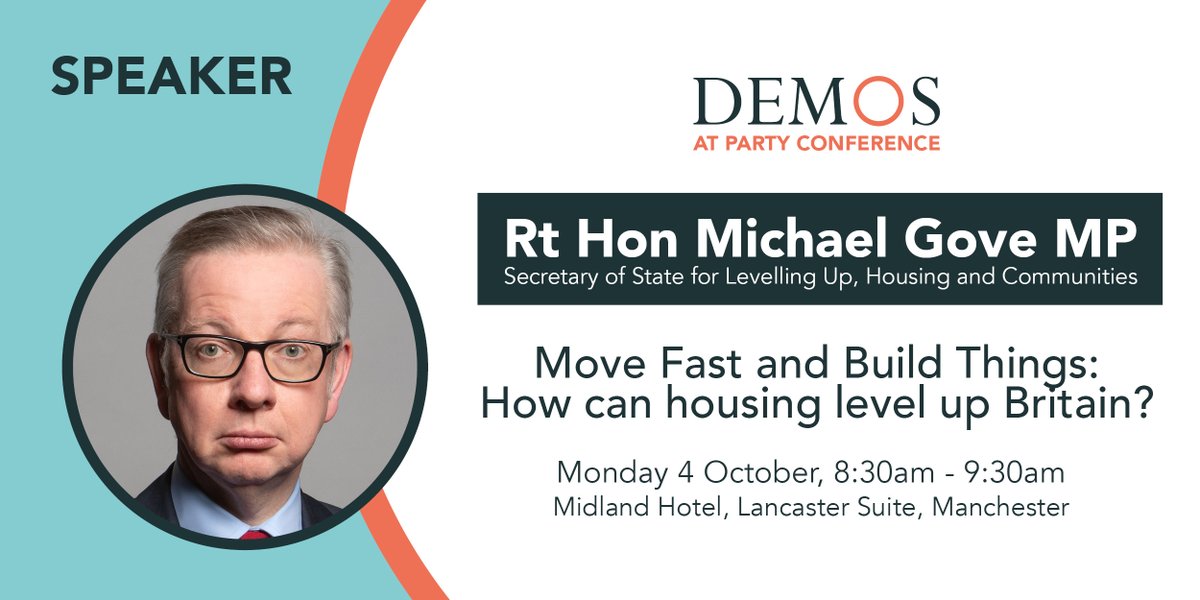 SPEAKER

DEMOS
AT PARTY CONFERENCE

Rt Hon Michael Gove MP
Secretary of State for Levelling Up, Housing and Communities

Move Fast and Build Things: How can housing level up Britain?

Monday 4 October, 8:30am - 9:30am
Midland Hotel, Lancaster Suite, Manchester